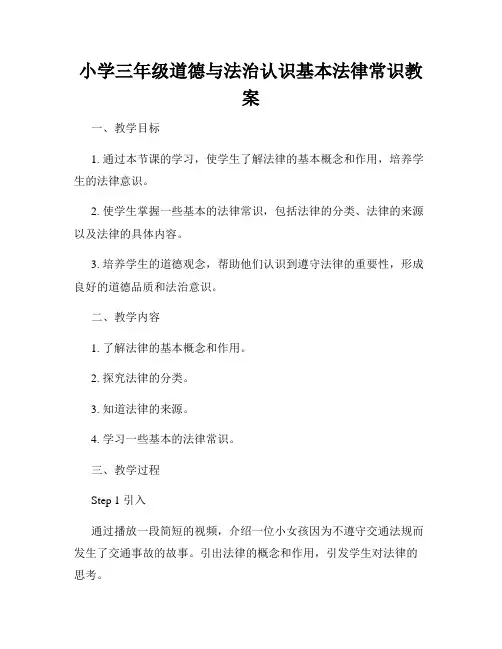 小学三年级道德与法治认识基本法律常识教案

一、教学目标

1. 通过本节课的学习，使学生了解法律的基本概念和作用，培养学生的法律意识。

2. 使学生掌握一些基本的法律常识，包括法律的分类、法律的来源以及法律的具体内容。

3. 培养学生的道德观念，帮助他们认识到遵守法律的重要性，形成良好的道德品质和法治意识。

二、教学内容

1. 了解法律的基本概念和作用。

2. 探究法律的分类。

3. 知道法律的来源。

4. 学习一些基本的法律常识。

三、教学过程

Step 1 引入

通过播放一段简短的视频，介绍一位小女孩因为不遵守交通法规而发生了交通事故的故事。引出法律的概念和作用，引发学生对法律的思考。